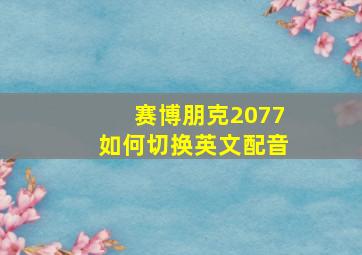 赛博朋克2077
如何切换英文配音